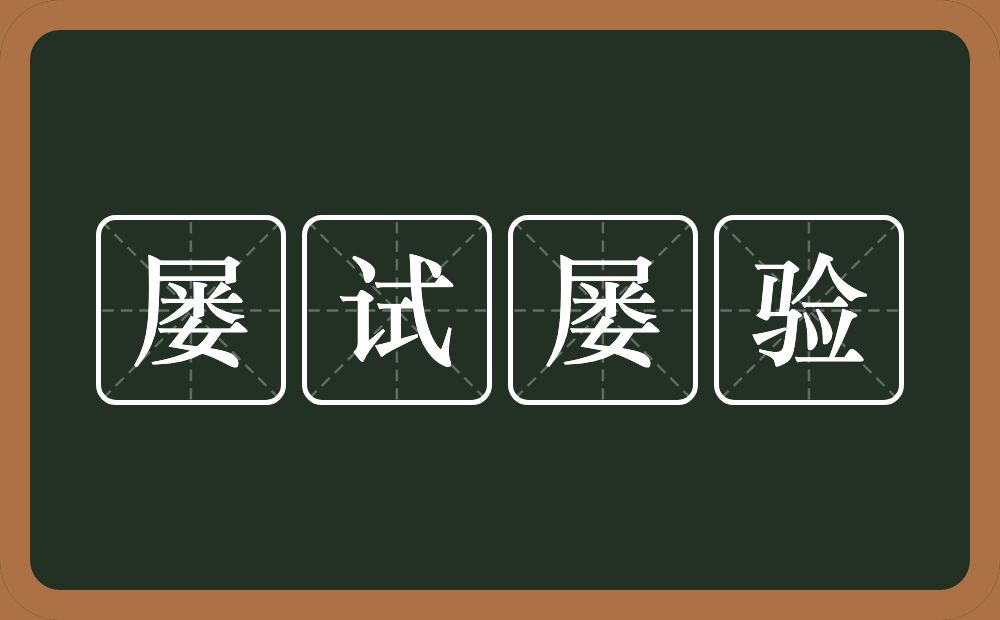 屡试屡验